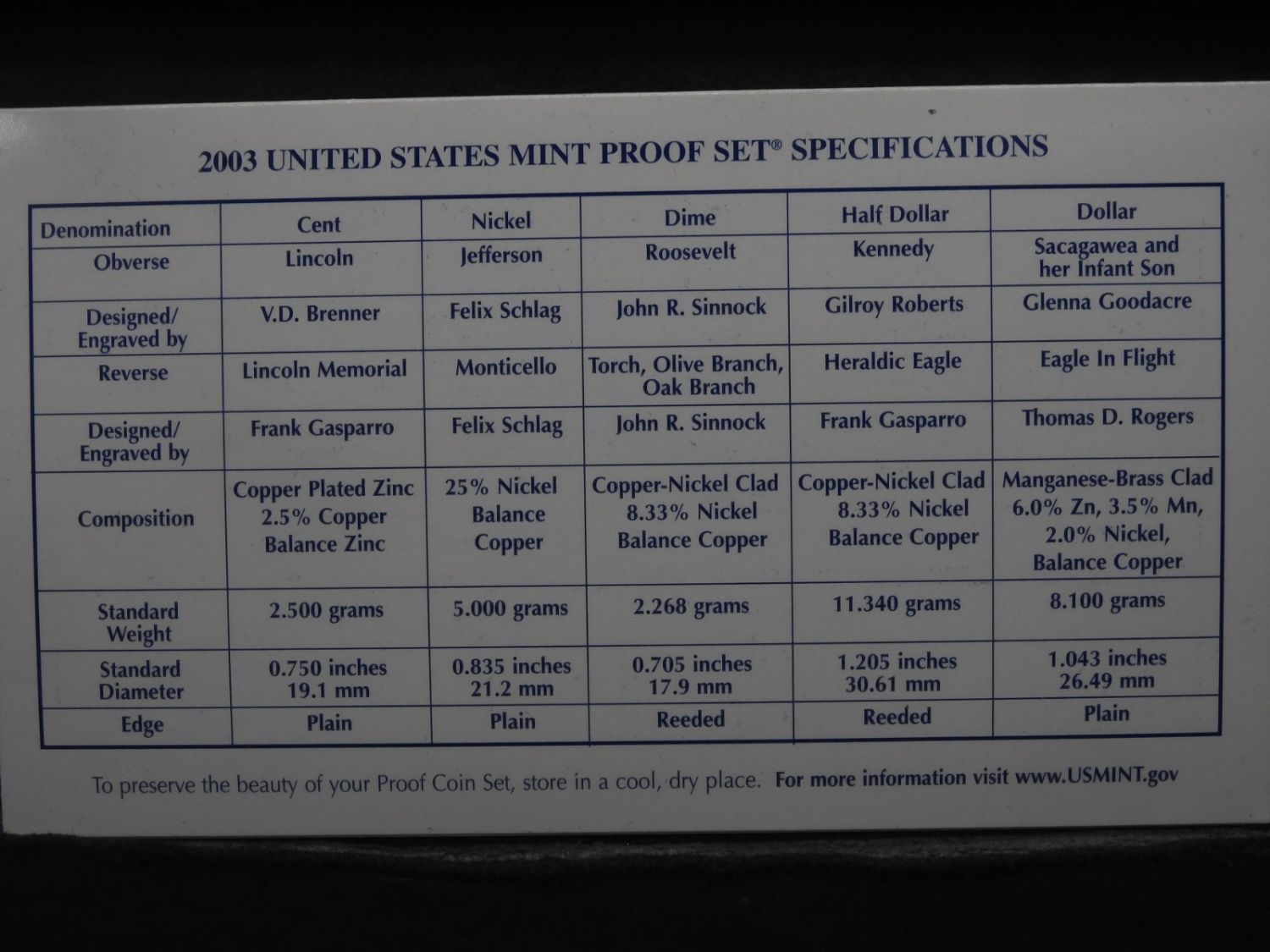 2003 UNITED STATES MINT PROOF SET® SPECIFICATIONS

| Denomination | Cent | Nickel | Dime | Half Dollar | Dollar |
|---|---|---|---|---|---|
| Obverse | Lincoln | Jefferson | Roosevelt | Kennedy | Sacagawea and her Infant Son |
| Designed/ Engraved by | V.D. Brenner | Felix Schlag | John R. Sinnock | Gilroy Roberts | Glenna Goodacre |
| Reverse | Lincoln Memorial | Monticello | Torch, Olive Branch, Oak Branch | Heraldic Eagle | Eagle In Flight |
| Designed/ Engraved by | Frank Gasparro | Felix Schlag | John R. Sinnock | Frank Gasparro | Thomas D. Rogers |
| Composition | Copper Plated Zinc 2.5% Copper Balance Zinc | 25% Nickel Balance Copper | Copper-Nickel Clad 8.33% Nickel Balance Copper | Copper-Nickel Clad 8.33% Nickel Balance Copper | Manganese-Brass Clad 6.0% Zn, 3.5% Mn, 2.0% Nickel, Balance Copper |
| Standard Weight | 2.500 grams | 5.000 grams | 2.268 grams | 11.340 grams | 8.100 grams |
| Standard Diameter | 0.750 inches 19.1 mm | 0.835 inches 21.2 mm | 0.705 inches 17.9 mm | 1.205 inches 30.61 mm | 1.043 inches 26.49 mm |
| Edge | Plain | Plain | Reeded | Reeded | Plain |

To preserve the beauty of your Proof Coin Set, store in a cool, dry place. For more information visit www.USMINT.gov